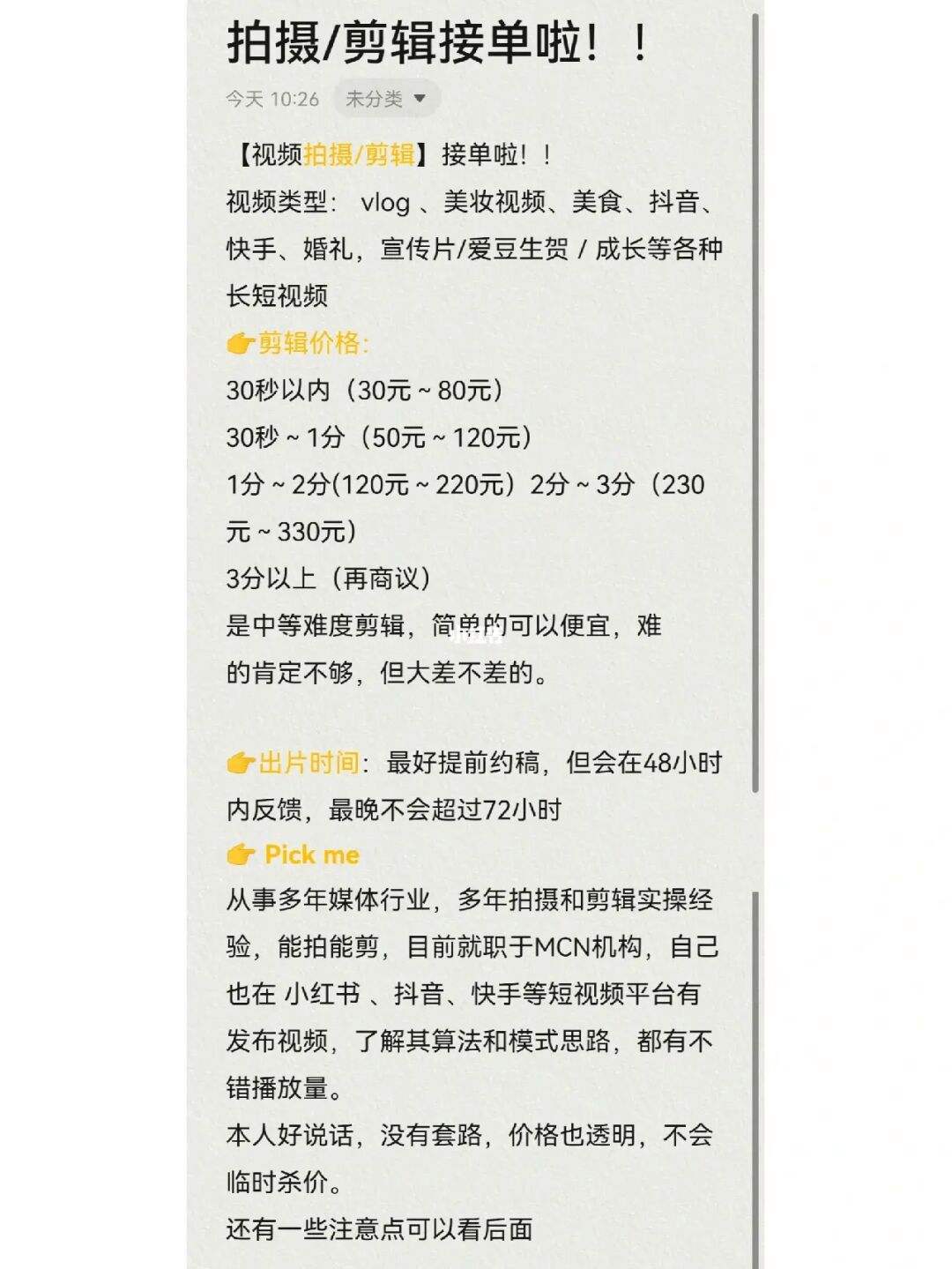 拍摄/剪辑接单啦！！

今天 10:26 未分类

【视频拍摄/剪辑】接单啦！！
视频类型： vlog 、美妆视频、美食、抖音、快手、婚礼，宣传片/爱豆生贺 / 成长等各种长短视频
👉剪辑价格：
30秒以内（30元 ~ 80元）
30秒 ~ 1分（50元 ~ 120元）
1分 ~ 2分(120元 ~ 220元）2分 ~ 3分（230元 ~ 330元）
3分以上（再商议）
是中等难度剪辑，简单的可以便宜，难的肯定不够，但大差不差的。

👉出片时间：最好提前约稿，但会在48小时内反馈，最晚不会超过72小时
👉 Pick me
从事多年媒体行业，多年拍摄和剪辑实操经验，能拍能剪，目前就职于MCN机构，自己也在 小红书 、抖音、快手等短视频平台有发布视频，了解其算法和模式思路，都有不错播放量。
本人好说话，没有套路，价格也透明，不会临时杀价。
还有一些注意点可以看后面